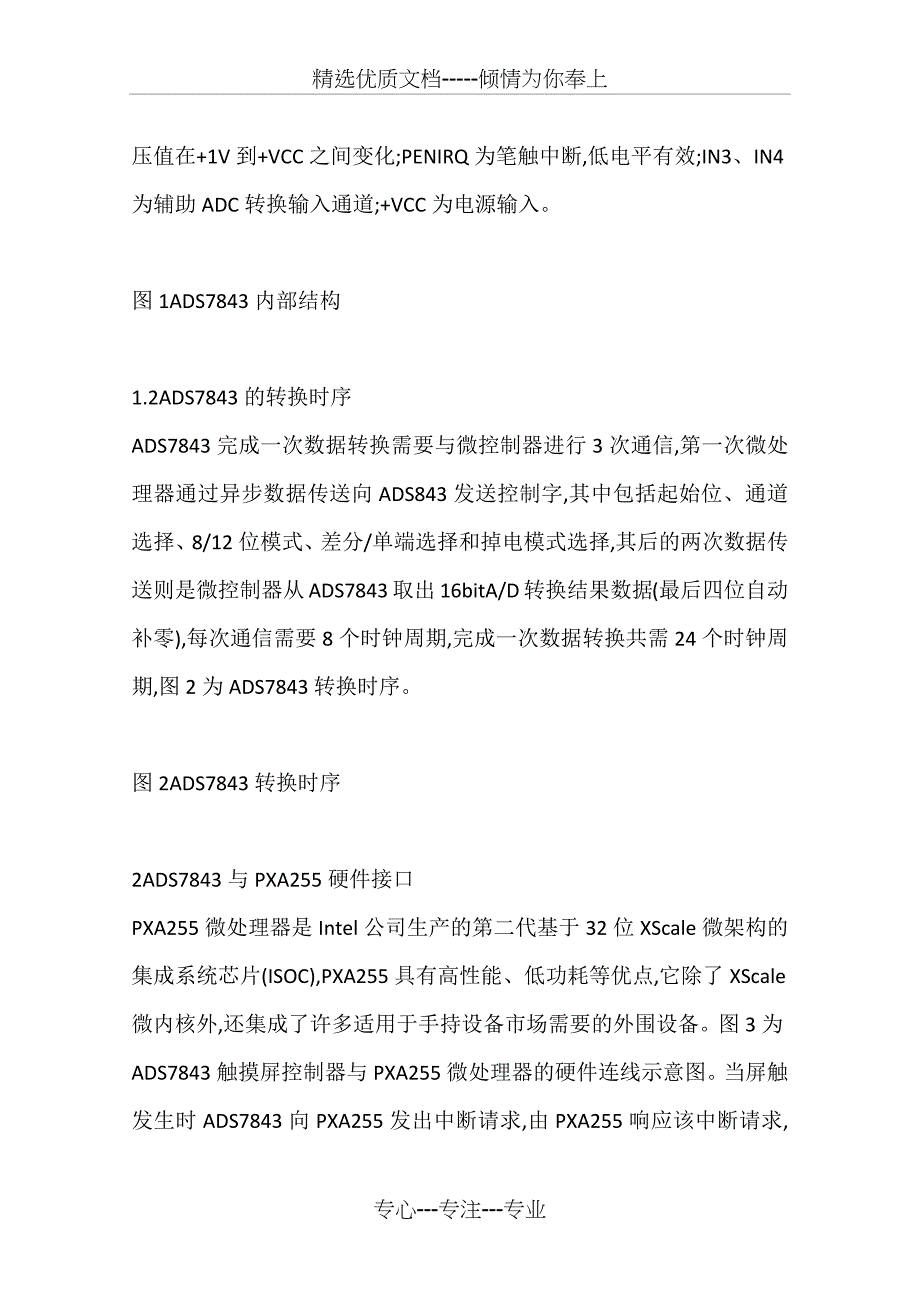 精选优质文档-----倾情为你奉上

压值在+1V 到+VCC 之间变化;PENIRQ 为笔触中断,低电平有效;IN3、IN4 为辅助 ADC 转换输入通道;+VCC 为电源输入。

图 1ADS7843 内部结构

1.2ADS7843 的转换时序
ADS7843 完成一次数据转换需要与微控制器进行 3 次通信,第一次微处理器通过异步数据传送向 ADS843 发送控制字,其中包括起始位、通道选择、8/12 位模式、差分/单端选择和掉电模式选择,其后的两次数据传送则是微控制器从 ADS7843 取出 16bitA/D 转换结果数据(最后四位自动补零),每次通信需要 8 个时钟周期,完成一次数据转换共需 24 个时钟周期,图 2 为 ADS7843 转换时序。

图 2ADS7843 转换时序

2ADS7843 与 PXA255 硬件接口
PXA255 微处理器是 Intel 公司生产的第二代基于 32 位 XScale 微架构的集成系统芯片(ISOC),PXA255 具有高性能、低功耗等优点,它除了 XScale 微内核外,还集成了许多适用于手持设备市场需要的外围设备。图 3 为 ADS7843 触摸屏控制器与 PXA255 微处理器的硬件连线示意图。当屏触发生时 ADS7843 向 PXA255 发出中断请求,由 PXA255 响应该中断请求,

专心---专注---专业